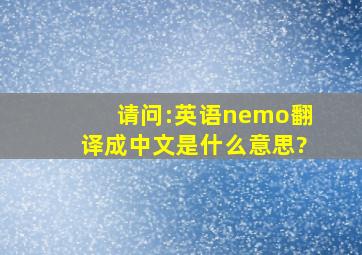 请问:英语nemo翻译成中文是什么意思?